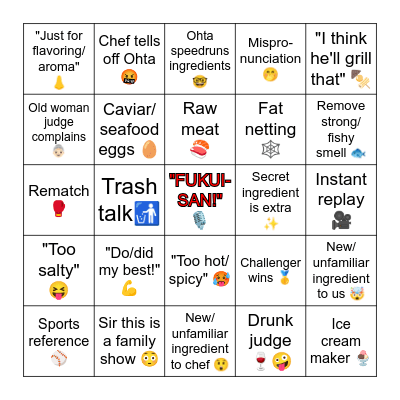 | | | | | |
|---|---|---|---|---|
| "Just for flavoring/ aroma" 👃 | Chef tells off Ohta 🤬 | Ohta speedruns ingredients 🤓 | Mispronunciation 🤭 | "I think he'll grill that" 🍢 |
| Old woman judge complains 👵 | Caviar/ seafood eggs 🥚 | Raw meat 🍣 | Fat netting 🕸️ | Remove strong/ fishy smell 🐟 |
| Rematch 🥊 | Trash talk 🚮 | "FUKUI-SAN!" 🎙️ | Secret ingredient is extra ✨ | Instant replay 🎥 |
| "Too salty" 😝 | "Do/did my best!" 💪 | "Too hot/ spicy" 🥵 | Challenger wins 🥇 | New/ unfamiliar ingredient to us 🤯 |
| Sports reference ⚾ | Sir this is a family show 😳 | New/ unfamiliar ingredient to chef 😲 | Drunk judge 🍷 🤪 | Ice cream maker 🍨 |